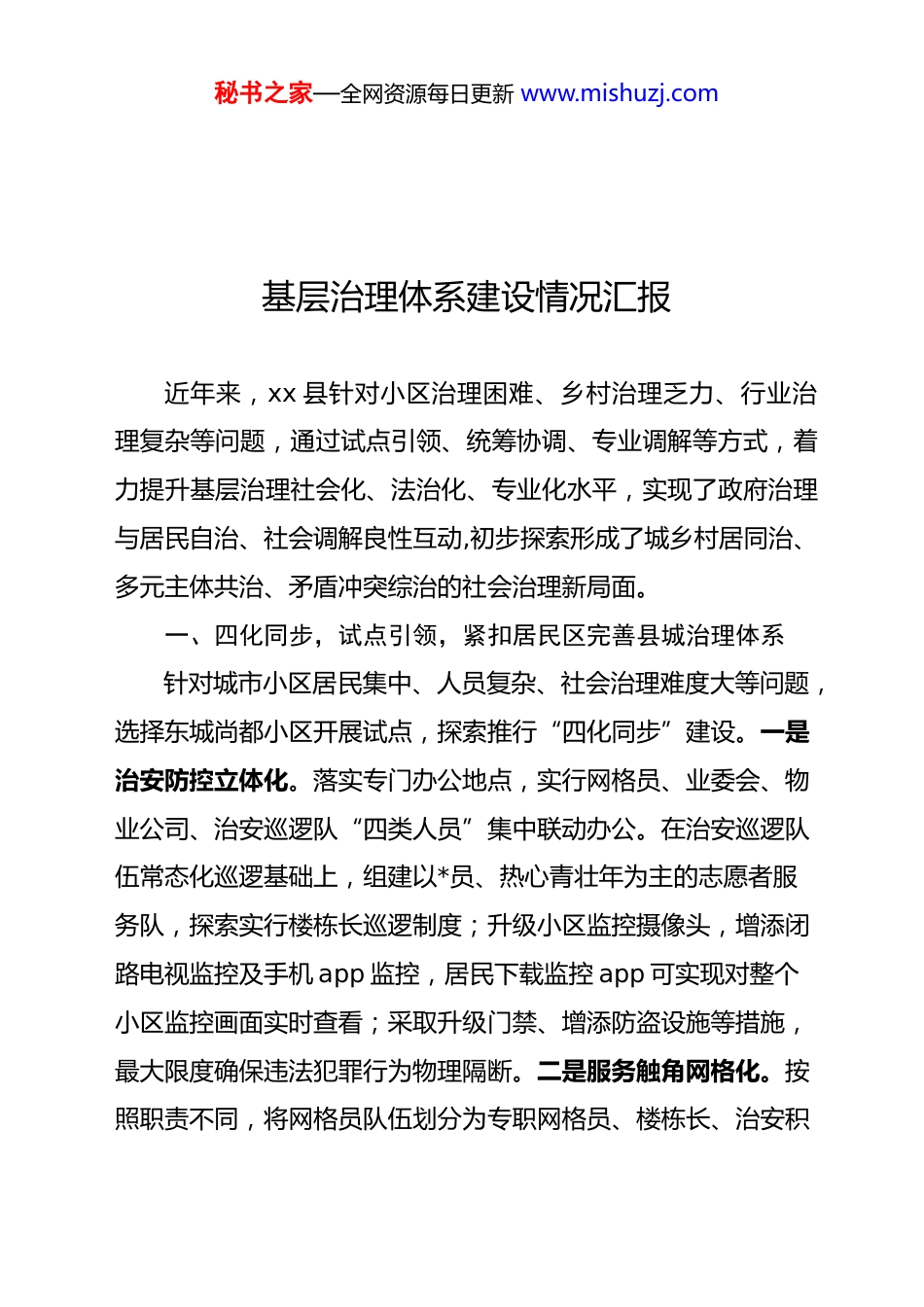 秘书之家—全网资源每日更新 www.mishuzj.com

基层治理体系建设情况汇报

近年来，xx 县针对小区治理困难、乡村治理乏力、行业治理复杂等问题，通过试点引领、统筹协调、专业调解等方式，着力提升基层治理社会化、法治化、专业化水平，实现了政府治理与居民自治、社会调解良性互动,初步探索形成了城乡村居同治、多元主体共治、矛盾冲突综治的社会治理新局面。

一、四化同步，试点引领，紧扣居民区完善县城治理体系

针对城市小区居民集中、人员复杂、社会治理难度大等问题，选择东城尚都小区开展试点，探索推行“四化同步”建设。一是治安防控立体化。落实专门办公地点，实行网格员、业委会、物业公司、治安巡逻队“四类人员”集中联动办公。在治安巡逻队伍常态化巡逻基础上，组建以*员、热心青壮年为主的志愿者服务队，探索实行楼栋长巡逻制度；升级小区监控摄像头，增添闭路电视监控及手机 app 监控，居民下载监控 app 可实现对整个小区监控画面实时查看；采取升级门禁、增添防盗设施等措施，最大限度确保违法犯罪行为物理隔断。二是服务触角网格化。按照职责不同，将网格员队伍划分为专职网格员、楼栋长、治安积